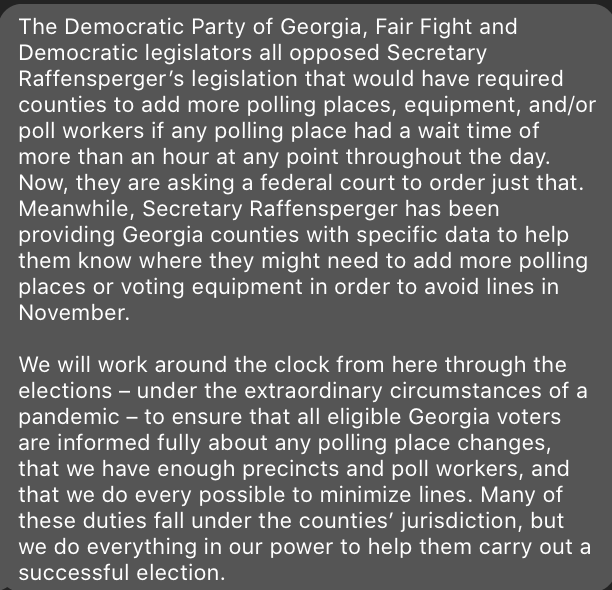 The Democratic Party of Georgia, Fair Fight and Democratic legislators all opposed Secretary Raffensperger's legislation that would have required counties to add more polling places, equipment, and/or poll workers if any polling place had a wait time of more than an hour at any point throughout the day. Now, they are asking a federal court to order just that. Meanwhile, Secretary Raffensperger has been providing Georgia counties with specific data to help them know where they might need to add more polling places or voting equipment in order to avoid lines in November.

We will work around the clock from here through the elections – under the extraordinary circumstances of a pandemic – to ensure that all eligible Georgia voters are informed fully about any polling place changes, that we have enough precincts and poll workers, and that we do every possible to minimize lines. Many of these duties fall under the counties' jurisdiction, but we do everything in our power to help them carry out a successful election.